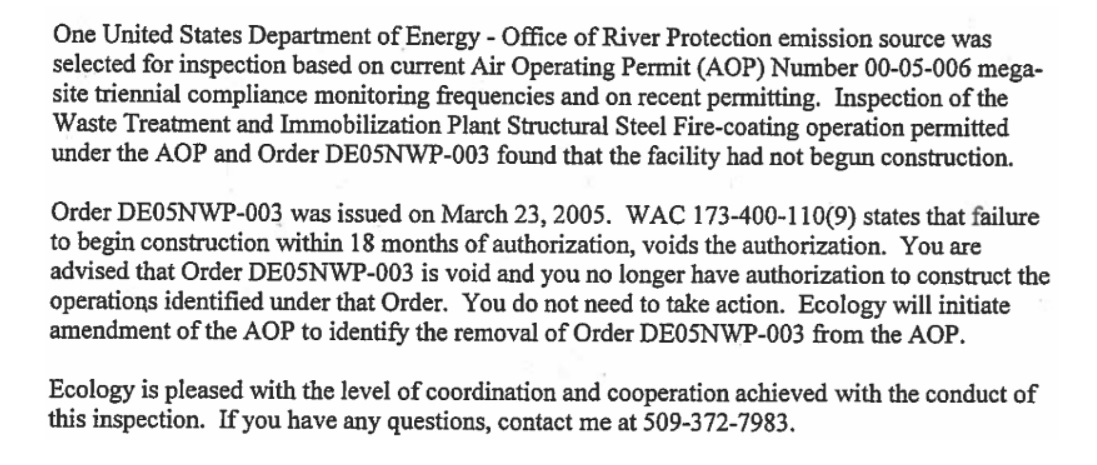 One United States Department of Energy - Office of River Protection emission source was selected for inspection based on current Air Operating Permit (AOP) Number 00-05-006 megasite triennial compliance monitoring frequencies and on recent permitting. Inspection of the Waste Treatment and Immobilization Plant Structural Steel Fire-coating operation permitted under the AOP and Order DE05NWP-003 found that the facility had not begun construction.

Order DE05NWP-003 was issued on March 23, 2005. WAC 173-400-110(9) states that failure to begin construction within 18 months of authorization, voids the authorization. You are advised that Order DE05NWP-003 is void and you no longer have authorization to construct the operations identified under that Order. You do not need to take action. Ecology will initiate amendment of the AOP to identify the removal of Order DE05NWP-003 from the AOP.

Ecology is pleased with the level of coordination and cooperation achieved with the conduct of this inspection. If you have any questions, contact me at 509-372-7983.